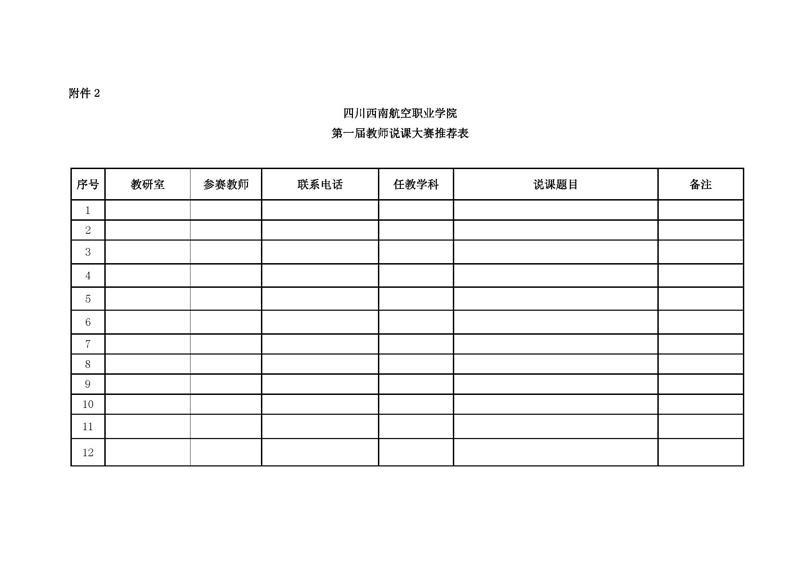 附件 2

四川西南航空职业学院
第一届教师说课大赛推荐表

| 序号 | 教研室 | 参赛教师 | 联系电话 | 任教学科 | 说课题目 | 备注 |
|---|---|---|---|---|---|---|
| 1 | | | | | | |
| 2 | | | | | | |
| 3 | | | | | | |
| 4 | | | | | | |
| 5 | | | | | | |
| 6 | | | | | | |
| 7 | | | | | | |
| 8 | | | | | | |
| 9 | | | | | | |
| 10 | | | | | | |
| 11 | | | | | | |
| 12 | | | | | | |